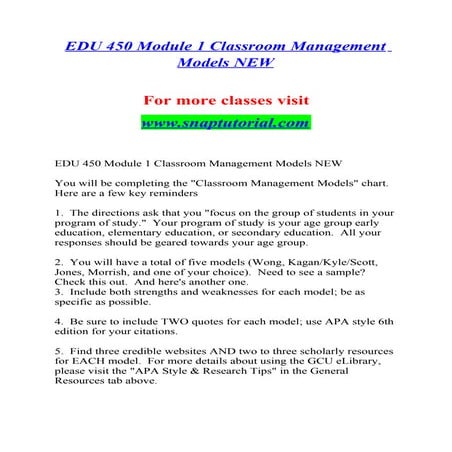 EDU 450 Module 1 Classroom Management Models NEW

For more classes visit
www.snaptutorial.com

EDU 450 Module 1 Classroom Management Models NEW

You will be completing the "Classroom Management Models" chart. Here are a few key reminders

1. The directions ask that you "focus on the group of students in your program of study." Your program of study is your age group early education, elementary education, or secondary education. All your responses should be geared towards your age group.

2. You will have a total of five models (Wong, Kagan/Kyle/Scott, Jones, Morrish, and one of your choice). Need to see a sample? Check this out. And here's another one.
3. Include both strengths and weaknesses for each model; be as specific as possible.

4. Be sure to include TWO quotes for each model; use APA style 6th edition for your citations.

5. Find three credible websites AND two to three scholarly resources for EACH model. For more details about using the GCU eLibrary, please visit the "APA Style & Research Tips" in the General Resources tab above.